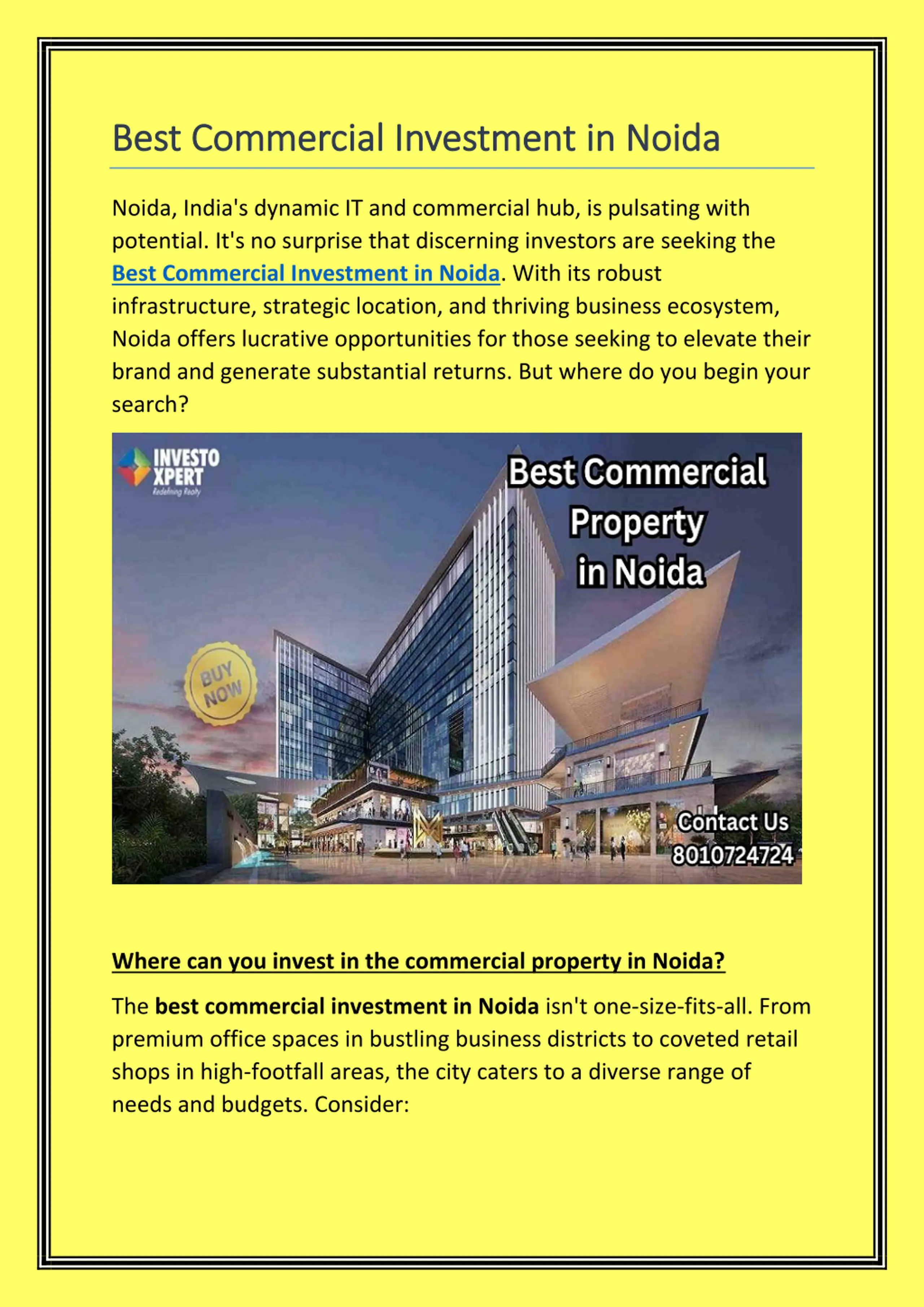 Best Commercial Investment in Noida

Noida, India's dynamic IT and commercial hub, is pulsating with potential. It's no surprise that discerning investors are seeking the Best Commercial Investment in Noida. With its robust infrastructure, strategic location, and thriving business ecosystem, Noida offers lucrative opportunities for those seeking to elevate their brand and generate substantial returns. But where do you begin your search?

INVESTO XPERT
Redefining Realty

Best Commercial Property in Noida

BUY NOW

Contact Us
8010724724

Where can you invest in the commercial property in Noida?

The best commercial investment in Noida isn't one-size-fits-all. From premium office spaces in bustling business districts to coveted retail shops in high-footfall areas, the city caters to a diverse range of needs and budgets. Consider: